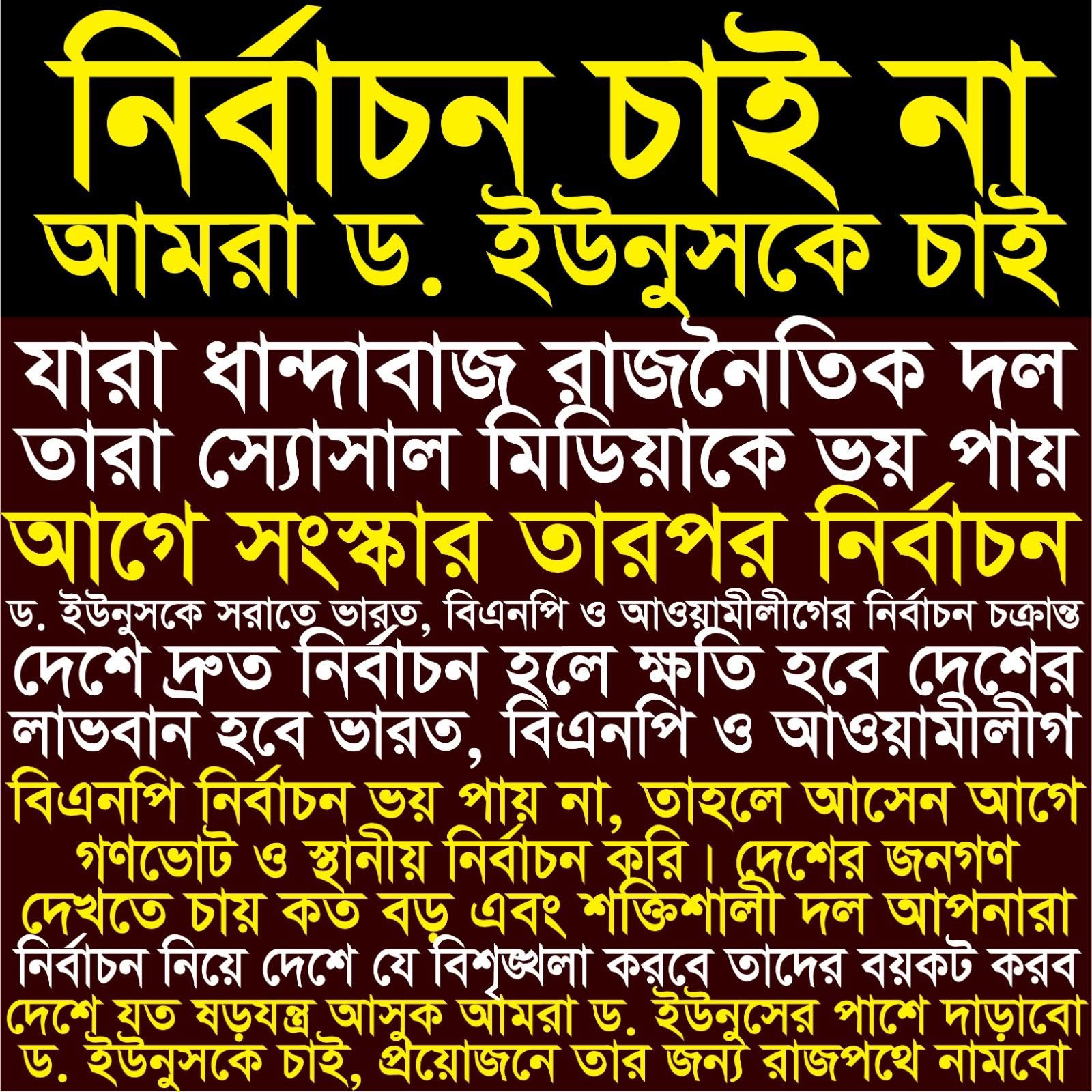 নির্বাচন চাই না
আমরা ড. ইউনুসকে চাই

যারা ধান্দাবাজ রাজনৈতিক দল
তারা স্যোসাল মিডিয়াকে ভয় পায়

আগে সংস্কার তারপর নির্বাচন

ড. ইউনুসকে সরাতে ভারত, বিএনপি ও আওয়ামীলীগের নির্বাচন চক্রান্ত

দেশে দ্রুত নির্বাচন হলে ক্ষতি হবে দেশের
লাভবান হবে ভারত, বিএনপি ও আওয়ামীলীগ

বিএনপি নির্বাচন ভয় পায় না, তাহলে আসেন আগে গণভোট ও স্থানীয় নির্বাচন করি। দেশের জনগণ দেখতে চায় কত বড় এবং শক্তিশালী দল আপনারা

নির্বাচন নিয়ে দেশে যে বিশৃঙ্খলা করবে তাদের বয়কট করব

দেশে যত ষড়যন্ত্র আসুক আমরা ড. ইউনুসের পাশে দাড়াবো
ড. ইউনুসকে চাই, প্রয়োজনে তার জন্য রাজপথে নামবো